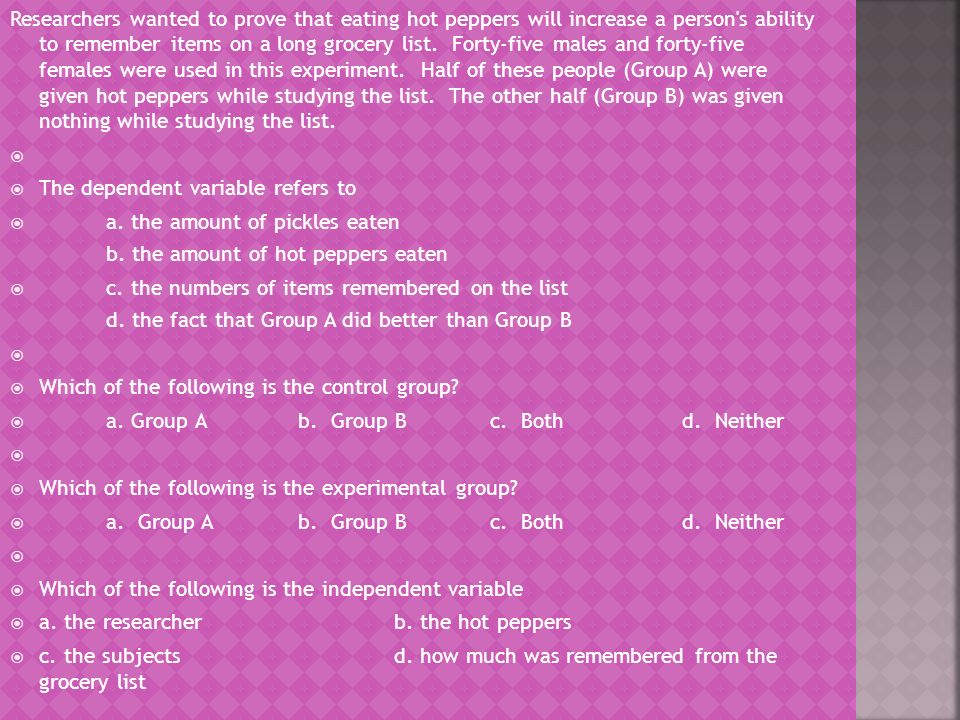 Researchers wanted to prove that eating hot peppers will increase a person's ability to remember items on a long grocery list. Forty-five males and forty-five females were used in this experiment. Half of these people (Group A) were given hot peppers while studying the list. The other half (Group B) was given nothing while studying the list.

The dependent variable refers to
a. the amount of pickles eaten
b. the amount of hot peppers eaten
c. the numbers of items remembered on the list
d. the fact that Group A did better than Group B

Which of the following is the control group?
a. Group A b. Group B c. Both d. Neither

Which of the following is the experimental group?
a. Group A b. Group B c. Both d. Neither

Which of the following is the independent variable
a. the researcher b. the hot peppers
c. the subjects d. how much was remembered from the grocery list